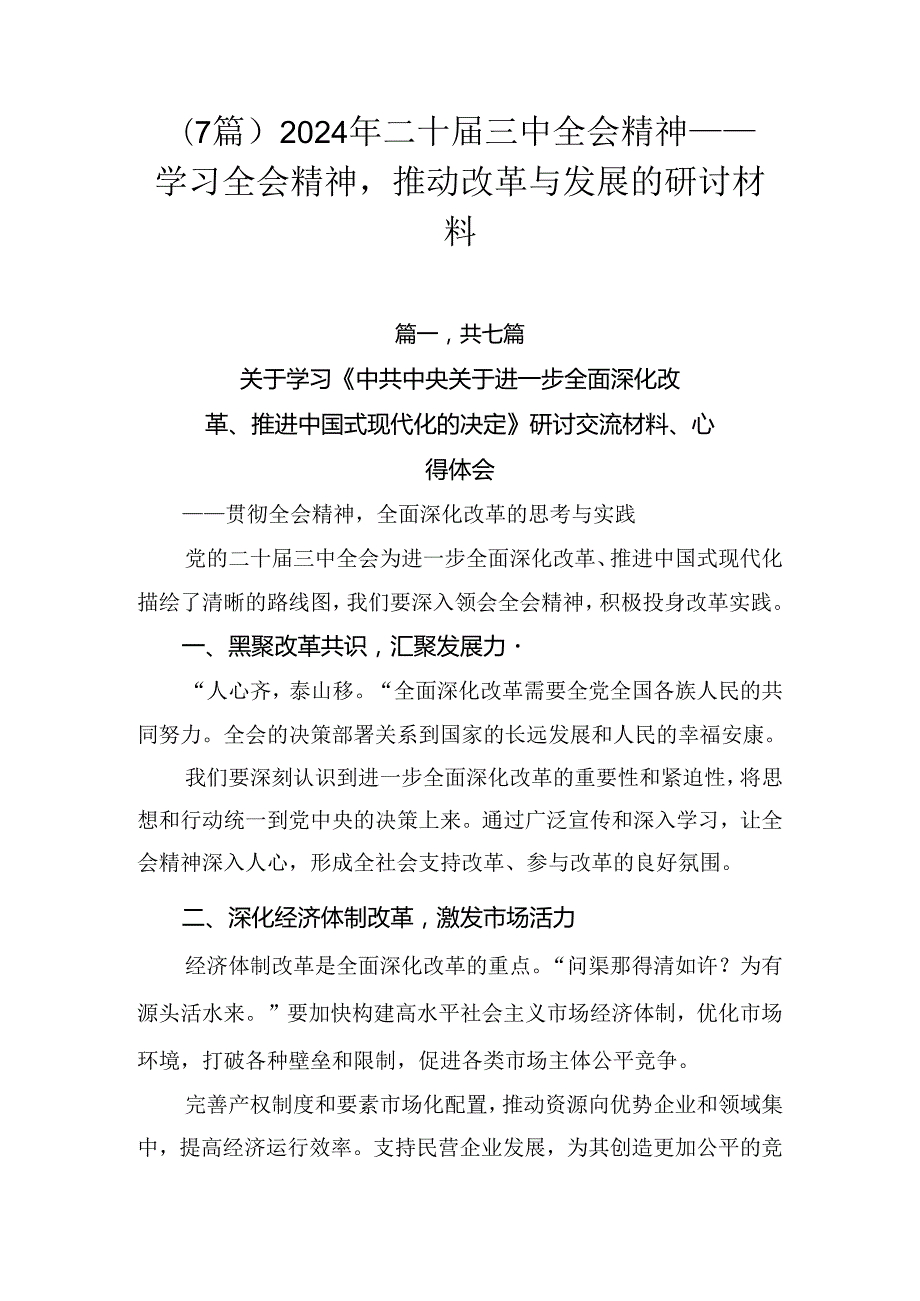 （7篇）2024年二十届三中全会精神——学习全会精神，推动改革与发展的研讨材料

篇一，共七篇

关于学习《中共中央关于进一步全面深化改革、推进中国式现代化的决定》研讨交流材料、心得体会

——贯彻全会精神，全面深化改革的思考与实践

党的二十届三中全会为进一步全面深化改革、推进中国式现代化描绘了清晰的路线图，我们要深入领会全会精神，积极投身改革实践。

一、黑聚改革共识，汇聚发展力·

“人心齐，泰山移。“全面深化改革需要全党全国各族人民的共同努力。全会的决策部署关系到国家的长远发展和人民的幸福安康。

我们要深刻认识到进一步全面深化改革的重要性和紧迫性，将思想和行动统一到党中央的决策上来。通过广泛宣传和深入学习，让全会精神深入人心，形成全社会支持改革、参与改革的良好氛围。

二、深化经济体制改革，激发市场活力

经济体制改革是全面深化改革的重点。“问渠那得清如许？为有源头活水来。”要加快构建高水平社会主义市场经济体制，优化市场环境，打破各种壁垒和限制，促进各类市场主体公平竞争。

完善产权制度和要素市场化配置，推动资源向优势企业和领域集中，提高经济运行效率。支持民营企业发展，为其创造更加公平的竞